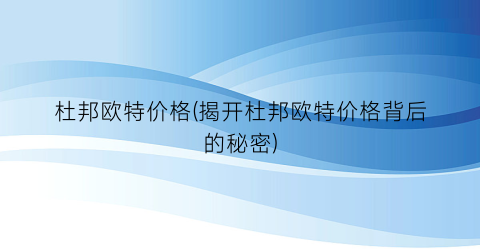 杜邦欧特价格(揭开杜邦欧特价格背后的秘密)